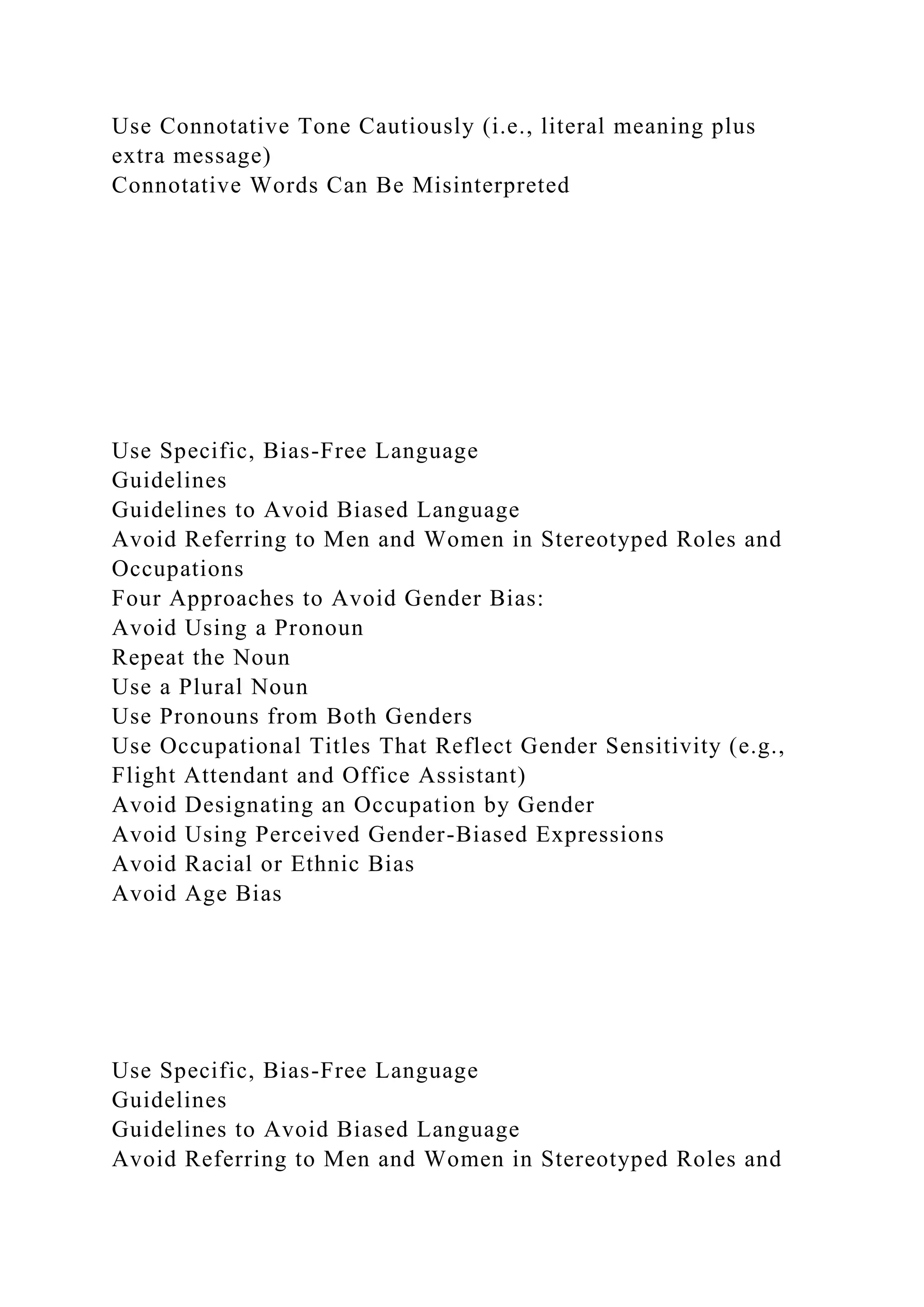 Use Connotative Tone Cautiously (i.e., literal meaning plus extra message)
Connotative Words Can Be Misinterpreted

Use Specific, Bias-Free Language
Guidelines
Guidelines to Avoid Biased Language
Avoid Referring to Men and Women in Stereotyped Roles and Occupations
Four Approaches to Avoid Gender Bias:
Avoid Using a Pronoun
Repeat the Noun
Use a Plural Noun
Use Pronouns from Both Genders
Use Occupational Titles That Reflect Gender Sensitivity (e.g., Flight Attendant and Office Assistant)
Avoid Designating an Occupation by Gender
Avoid Using Perceived Gender-Biased Expressions
Avoid Racial or Ethnic Bias
Avoid Age Bias

Use Specific, Bias-Free Language
Guidelines
Guidelines to Avoid Biased Language
Avoid Referring to Men and Women in Stereotyped Roles and